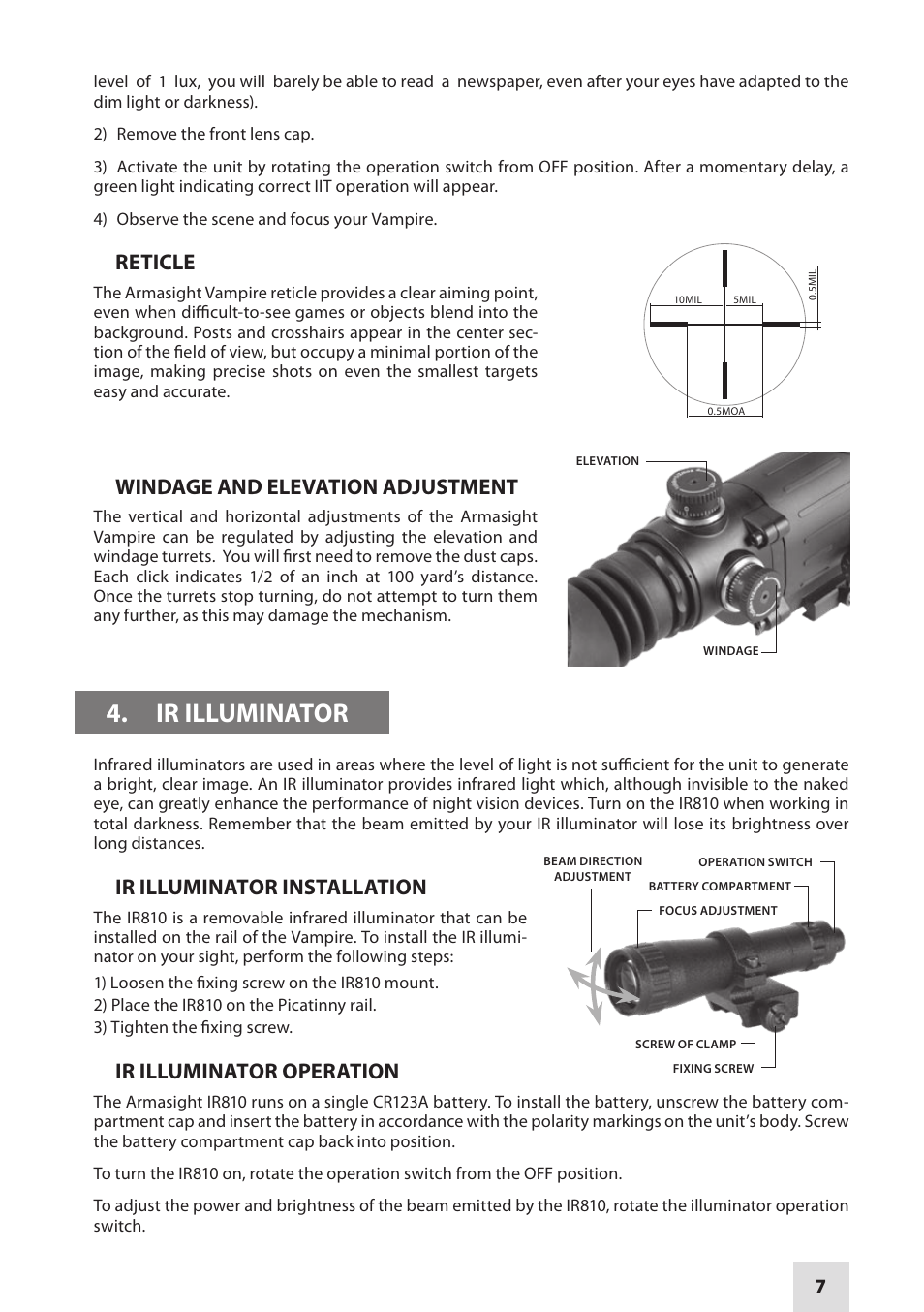 level of 1 lux, you will barely be able to read a newspaper, even after your eyes have adapted to the dim light or darkness).

2) Remove the front lens cap.

3) Activate the unit by rotating the operation switch from OFF position. After a momentary delay, a green light indicating correct IIT operation will appear.

4) Observe the scene and focus your Vampire.

RETICLE

The Armasight Vampire reticle provides a clear aiming point, even when difficult-to-see games or objects blend into the background. Posts and crosshairs appear in the center section of the field of view, but occupy a minimal portion of the image, making precise shots on even the smallest targets easy and accurate.

10MIL 5MIL 0.5MIL 0.5MOA

WINDAGE AND ELEVATION ADJUSTMENT

The vertical and horizontal adjustments of the Armasight Vampire can be regulated by adjusting the elevation and windage turrets. You will first need to remove the dust caps. Each click indicates 1/2 of an inch at 100 yard's distance. Once the turrets stop turning, do not attempt to turn them any further, as this may damage the mechanism.

ELEVATION

WINDAGE

4. IR ILLUMINATOR

Infrared illuminators are used in areas where the level of light is not sufficient for the unit to generate a bright, clear image. An IR illuminator provides infrared light which, although invisible to the naked eye, can greatly enhance the performance of night vision devices. Turn on the IR810 when working in total darkness. Remember that the beam emitted by your IR illuminator will lose its brightness over long distances.

IR ILLUMINATOR INSTALLATION

The IR810 is a removable infrared illuminator that can be installed on the rail of the Vampire. To install the IR illuminator on your sight, perform the following steps:

1) Loosen the fixing screw on the IR810 mount.
2) Place the IR810 on the Picatinny rail.
3) Tighten the fixing screw.

BEAM DIRECTION ADJUSTMENT

OPERATION SWITCH

BATTERY COMPARTMENT

FOCUS ADJUSTMENT

SCREW OF CLAMP

FIXING SCREW

IR ILLUMINATOR OPERATION

The Armasight IR810 runs on a single CR123A battery. To install the battery, unscrew the battery compartment cap and insert the battery in accordance with the polarity markings on the unit's body. Screw the battery compartment cap back into position.

To turn the IR810 on, rotate the operation switch from the OFF position.

To adjust the power and brightness of the beam emitted by the IR810, rotate the illuminator operation switch.

7